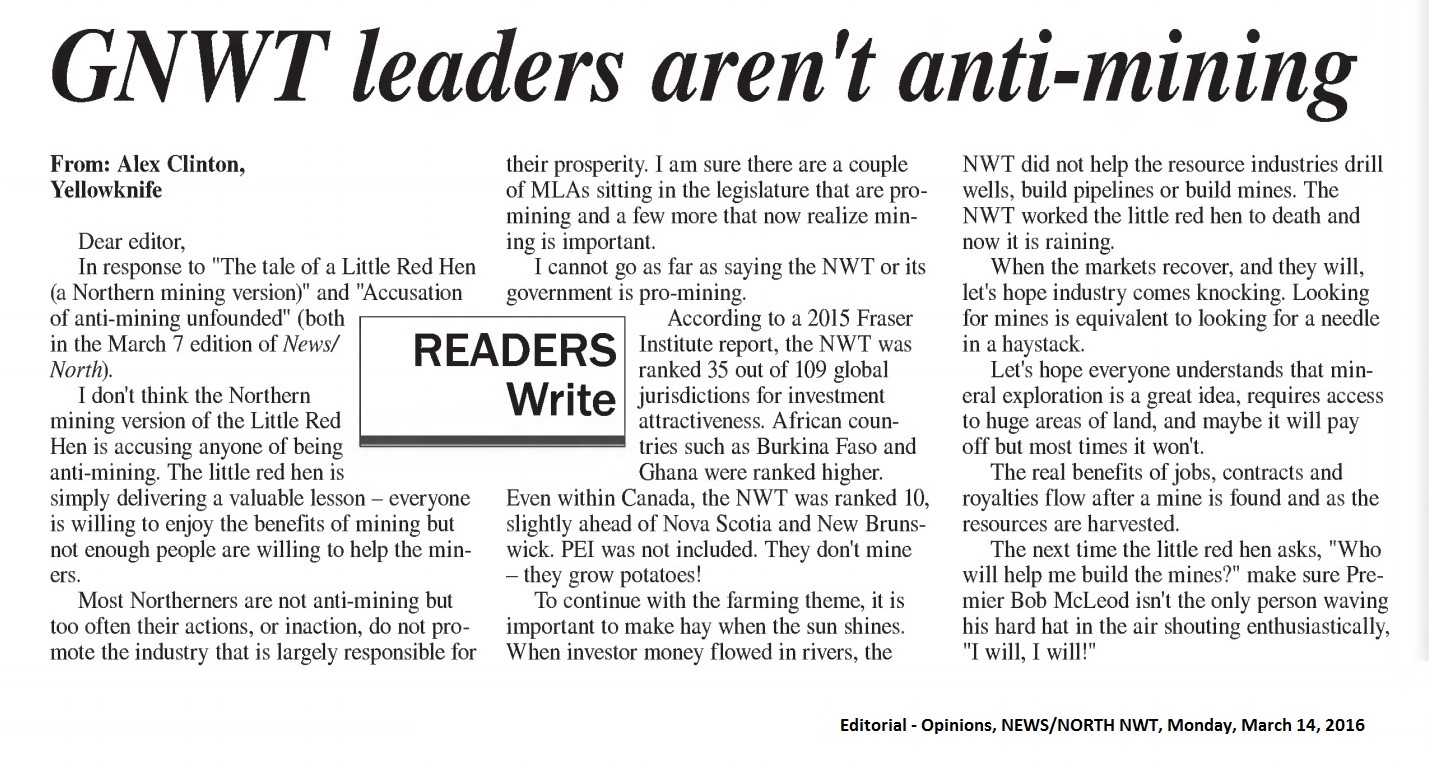 GNWT leaders aren't anti-mining

From: Alex Clinton, Yellowknife

Dear editor,

In response to "The tale of a Little Red Hen (a Northern mining version)" and "Accusation of anti-mining unfounded" (both in the March 7 edition of News/North).

I don't think the Northern mining version of the Little Red Hen is accusing anyone of being anti-mining. The little red hen is simply delivering a valuable lesson – everyone is willing to enjoy the benefits of mining but not enough people are willing to help the miners.

Most Northerners are not anti-mining but too often their actions, or inaction, do not promote the industry that is largely responsible for their prosperity. I am sure there are a couple of MLAs sitting in the legislature that are pro-mining and a few more that now realize mining is important.

I cannot go as far as saying the NWT or its government is pro-mining.

READERS Write

According to a 2015 Fraser Institute report, the NWT was ranked 35 out of 109 global jurisdictions for investment attractiveness. African countries such as Burkina Faso and Ghana were ranked higher. Even within Canada, the NWT was ranked 10, slightly ahead of Nova Scotia and New Brunswick. PEI was not included. They don't mine – they grow potatoes!

To continue with the farming theme, it is important to make hay when the sun shines. When investor money flowed in rivers, the NWT did not help the resource industries drill wells, build pipelines or build mines. The NWT worked the little red hen to death and now it is raining.

When the markets recover, and they will, let's hope industry comes knocking. Looking for mines is equivalent to looking for a needle in a haystack.

Let's hope everyone understands that mineral exploration is a great idea, requires access to huge areas of land, and maybe it will pay off but most times it won't.

The real benefits of jobs, contracts and royalties flow after a mine is found and as the resources are harvested.

The next time the little red hen asks, "Who will help me build the mines?" make sure Premier Bob McLeod isn't the only person waving his hard hat in the air shouting enthusiastically, "I will, I will!"

Editorial - Opinions, NEWS/NORTH NWT, Monday, March 14, 2016